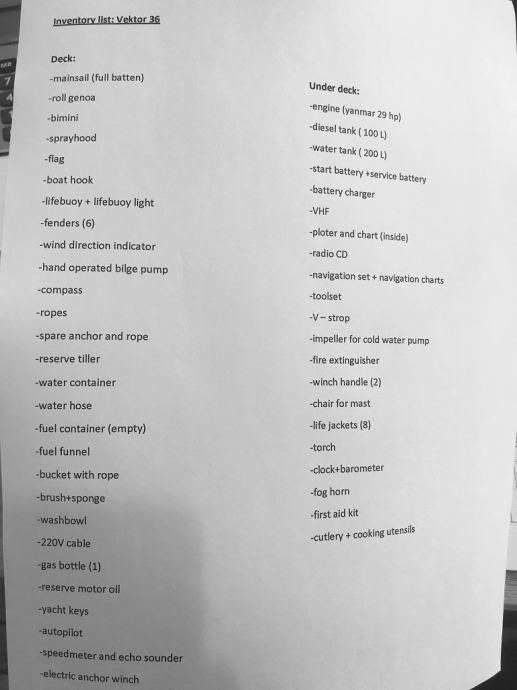 Inventory list: Vektor 36

Deck:
-mainsail (full batten)
-roll genoa
-bimini
-sprayhood
-flag
-boat hook
-lifebuoy + lifebuoy light
-fenders (6)
-wind direction indicator
-hand operated bilge pump
-compass
-ropes
-spare anchor and rope
-reserve tiller
-water container
-water hose
-fuel container (empty)
-fuel funnel
-bucket with rope
-brush+sponge
-washbowl
-220V cable
-gas bottle (1)
-reserve motor oil
-yacht keys
-autopilot
-speedmeter and echo sounder
-electric anchor winch

Under deck:
-engine (yanmar 29 hp)
-diesel tank ( 100 L)
-water tank ( 200 L)
-start battery +service battery
-battery charger
-VHF
-ploter and chart (inside)
-radio CD
-navigation set + navigation charts
-toolset
-V – strop
-impeller for cold water pump
-fire extinguisher
-winch handle (2)
-chair for mast
-life jackets (8)
-torch
-clock+barometer
-fog horn
-first aid kit
-cutlery + cooking utensils